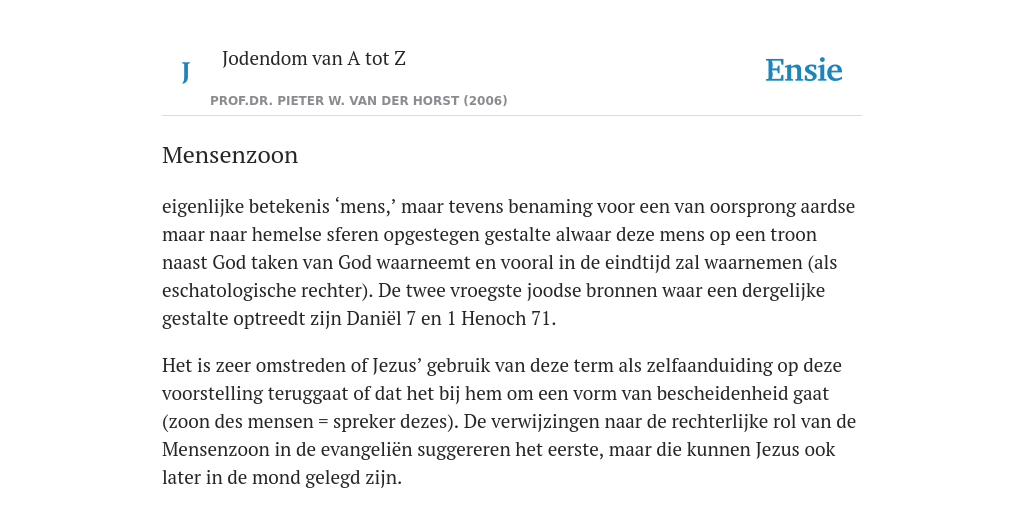 J

Jodendom van A tot Z

PROF.DR. PIETER W. VAN DER HORST (2006)

Ensie

Mensenzoon

eigenlijke betekenis ‘mens,’ maar tevens benaming voor een van oorsprong aardse maar naar hemelse sferen opgestegen gestalte alwaar deze mens op een troon naast God taken van God waarneemt en vooral in de eindtijd zal waarnemen (als eschatologische rechter). De twee vroegste joodse bronnen waar een dergelijke gestalte optreedt zijn Daniël 7 en 1 Henoch 71.

Het is zeer omstreden of Jezus’ gebruik van deze term als zelfaanduiding op deze voorstelling teruggaat of dat het bij hem om een vorm van bescheidenheid gaat (zoon des mensen = spreker dezes). De verwijzingen naar de rechterlijke rol van de Mensenzoon in de evangeliën suggereren het eerste, maar die kunnen Jezus ook later in de mond gelegd zijn.